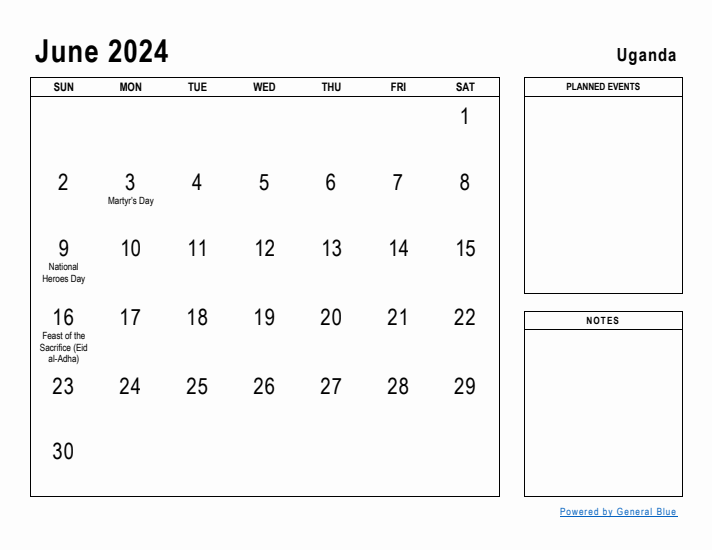 June 2024

Uganda

| SUN | MON | TUE | WED | THU | FRI | SAT |
|---|---|---|---|---|---|---|
| | | | | | | 1 |
| 2 | 3 Martyr's Day | 4 | 5 | 6 | 7 | 8 |
| 9 National Heroes Day | 10 | 11 | 12 | 13 | 14 | 15 |
| 16 Feast of the Sacrifice (Eid al-Adha) | 17 | 18 | 19 | 20 | 21 | 22 |
| 23 | 24 | 25 | 26 | 27 | 28 | 29 |
| 30 | | | | | | |

PLANNED EVENTS

NOTES

Powered by General Blue